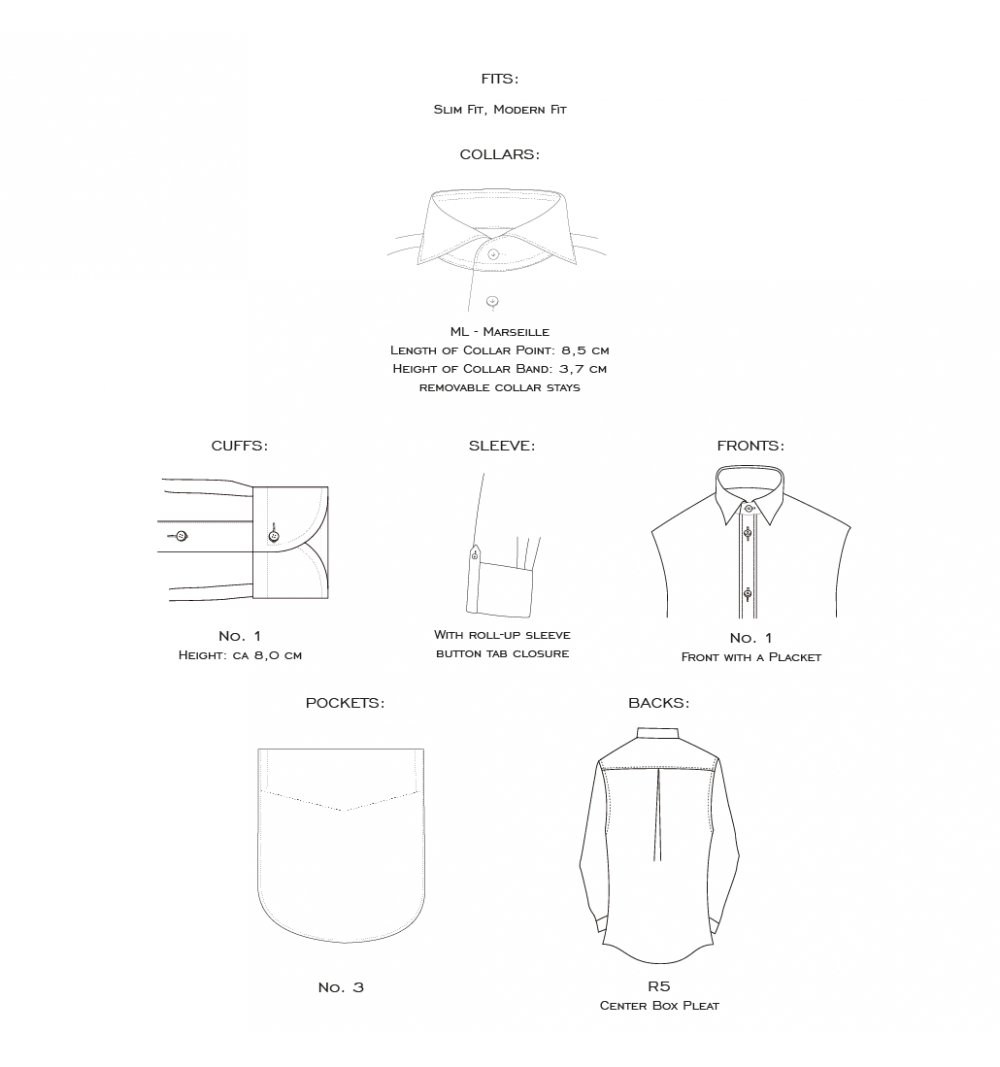 FITS:

Slim Fit, Modern Fit

COLLARS:

ML - Marseille
Length of Collar Point: 8,5 cm
Height of Collar Band: 3,7 cm
removable collar stays

CUFFS:

No. 1
Height: ca 8,0 cm

SLEEVE:

With roll-up sleeve
button tab closure

FRONTS:

No. 1
Front with a Placket

POCKETS:

No. 3

BACKS:

R5
Center Box Pleat